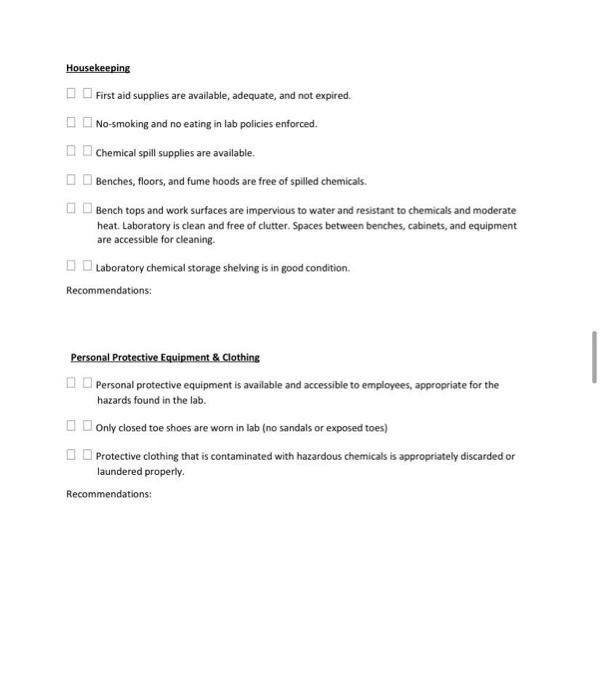 Housekeeping

☐ ☐ First aid supplies are available, adequate, and not expired.

☐ ☐ No-smoking and no eating in lab policies enforced.

☐ ☐ Chemical spill supplies are available.

☐ ☐ Benches, floors, and fume hoods are free of spilled chemicals.

☐ ☐ Bench tops and work surfaces are impervious to water and resistant to chemicals and moderate heat. Laboratory is clean and free of clutter. Spaces between benches, cabinets, and equipment are accessible for cleaning.

☐ ☐ Laboratory chemical storage shelving is in good condition.

Recommendations:

Personal Protective Equipment & Clothing

☐ ☐ Personal protective equipment is available and accessible to employees, appropriate for the hazards found in the lab.

☐ ☐ Only closed toe shoes are worn in lab (no sandals or exposed toes)

☐ ☐ Protective clothing that is contaminated with hazardous chemicals is appropriately discarded or laundered properly.

Recommendations: